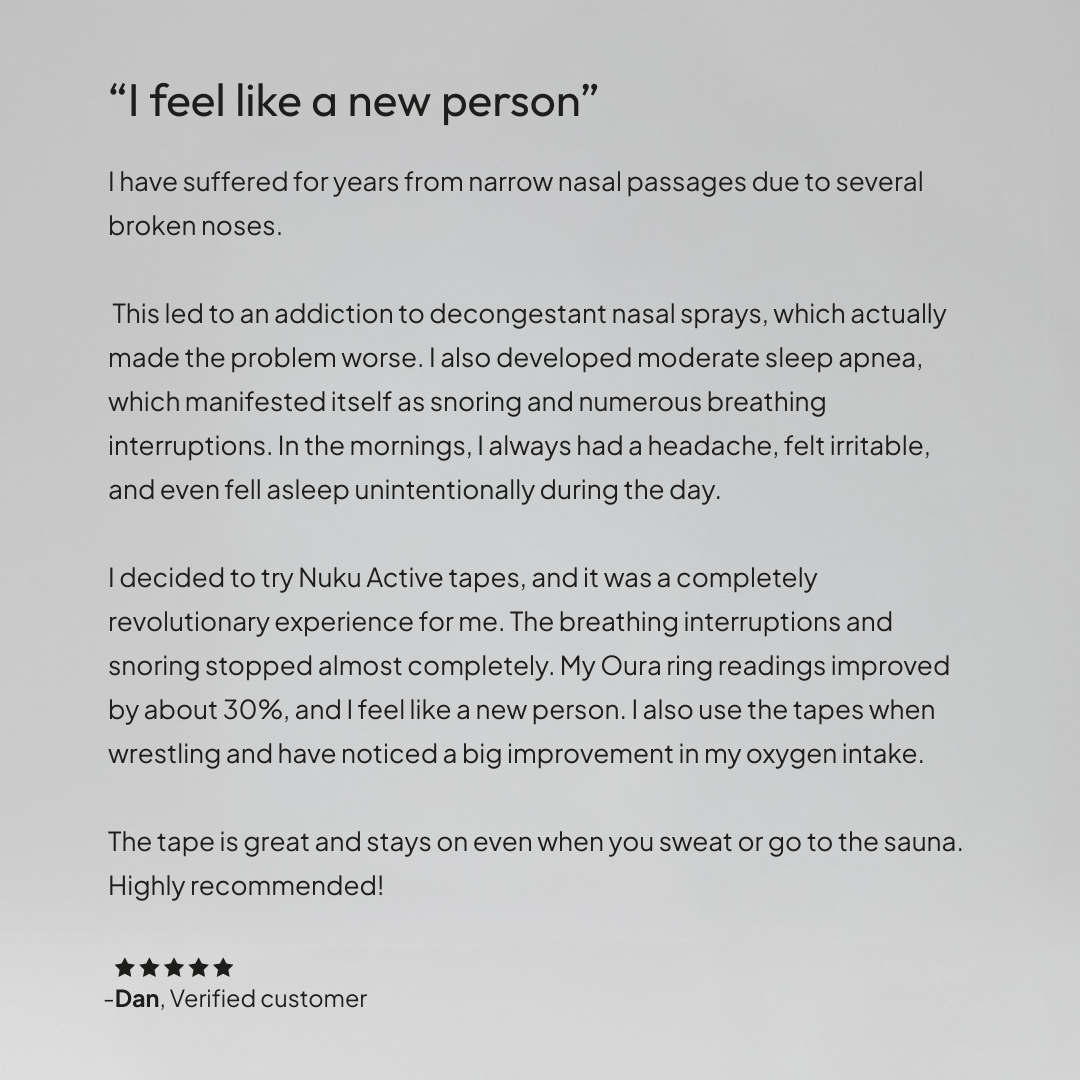 "I feel like a new person"

I have suffered for years from narrow nasal passages due to several broken noses.

This led to an addiction to decongestant nasal sprays, which actually made the problem worse. I also developed moderate sleep apnea, which manifested itself as snoring and numerous breathing interruptions. In the mornings, I always had a headache, felt irritable, and even fell asleep unintentionally during the day.

I decided to try Nuku Active tapes, and it was a completely revolutionary experience for me. The breathing interruptions and snoring stopped almost completely. My Oura ring readings improved by about 30%, and I feel like a new person. I also use the tapes when wrestling and have noticed a big improvement in my oxygen intake.

The tape is great and stays on even when you sweat or go to the sauna. Highly recommended!

★★★★★
-Dan, Verified customer